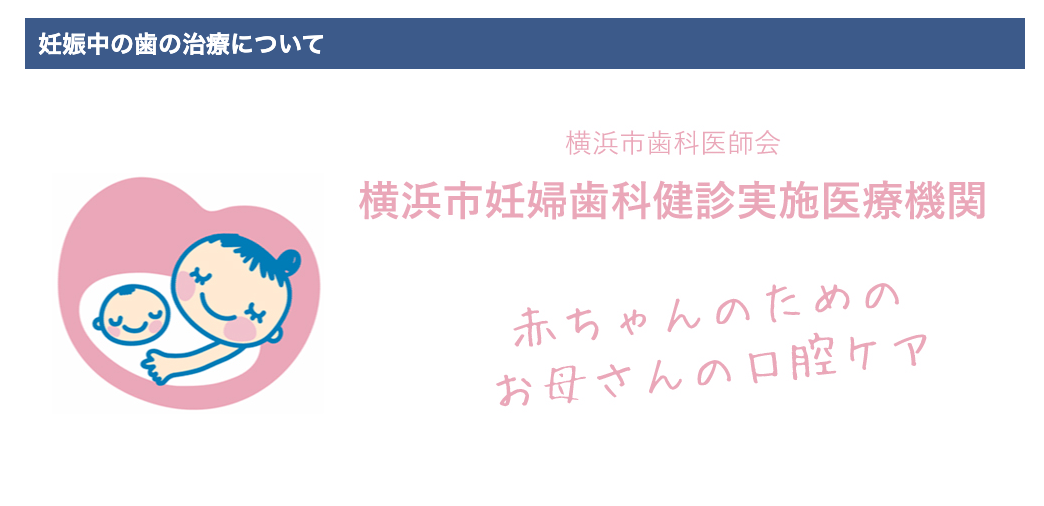 妊娠中の歯の治療について

横浜市歯科医師会
横浜市妊婦歯科健診実施医療機関

赤ちゃんのための
お母さんの口腔ケア